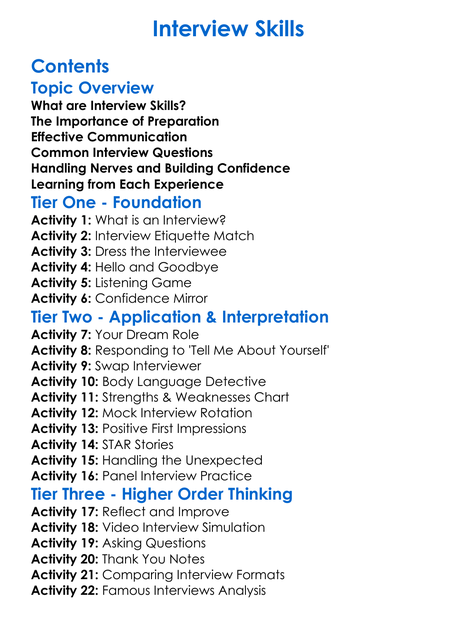 Interview Skills

Contents

Topic Overview

What are Interview Skills?
The Importance of Preparation
Effective Communication
Common Interview Questions
Handling Nerves and Building Confidence
Learning from Each Experience

Tier One - Foundation

Activity 1: What is an Interview?
Activity 2: Interview Etiquette Match
Activity 3: Dress the Interviewee
Activity 4: Hello and Goodbye
Activity 5: Listening Game
Activity 6: Confidence Mirror

Tier Two - Application & Interpretation

Activity 7: Your Dream Role
Activity 8: Responding to 'Tell Me About Yourself'
Activity 9: Swap Interviewer
Activity 10: Body Language Detective
Activity 11: Strengths & Weaknesses Chart
Activity 12: Mock Interview Rotation
Activity 13: Positive First Impressions
Activity 14: STAR Stories
Activity 15: Handling the Unexpected
Activity 16: Panel Interview Practice

Tier Three - Higher Order Thinking

Activity 17: Reflect and Improve
Activity 18: Video Interview Simulation
Activity 19: Asking Questions
Activity 20: Thank You Notes
Activity 21: Comparing Interview Formats
Activity 22: Famous Interviews Analysis